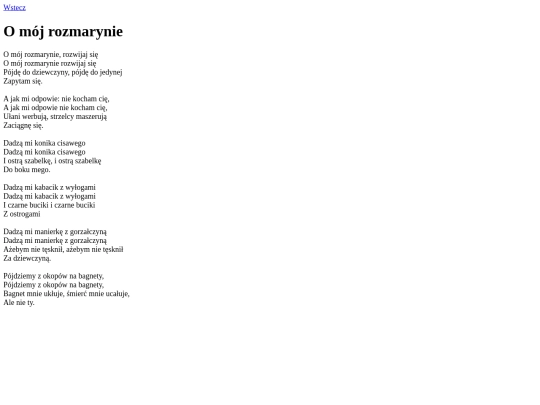 Wstecz

O mój rozmarynie

O mój rozmarynie, rozwijaj się
O mój rozmarynie rozwijaj się
Pójdę do dziewczyny, pójdę do jedynej
Zapytam się.

A jak mi odpowie: nie kocham cię,
A jak mi odpowie nie kocham cię,
Ułani werbują, strzelcy maszerują
Zaciągnę się.

Dadzą mi konika cisawego
Dadzą mi konika cisawego
I ostrą szabelkę, i ostrą szabelkę
Do boku mego.

Dadzą mi kabacik z wyłogami
Dadzą mi kabacik z wyłogami
I czarne buciki i czarne buciki
Z ostrogami

Dadzą mi manierkę z gorzałczyną
Dadzą mi manierkę z gorzałczyną
Ażebym nie tęsknił, ażebym nie tęsknił
Za dziewczyną.

Pójdziemy z okopów na bagnety,
Pójdziemy z okopów na bagnety,
Bagnet mnie ukłuje, śmierć mnie ucałuje,
Ale nie ty.